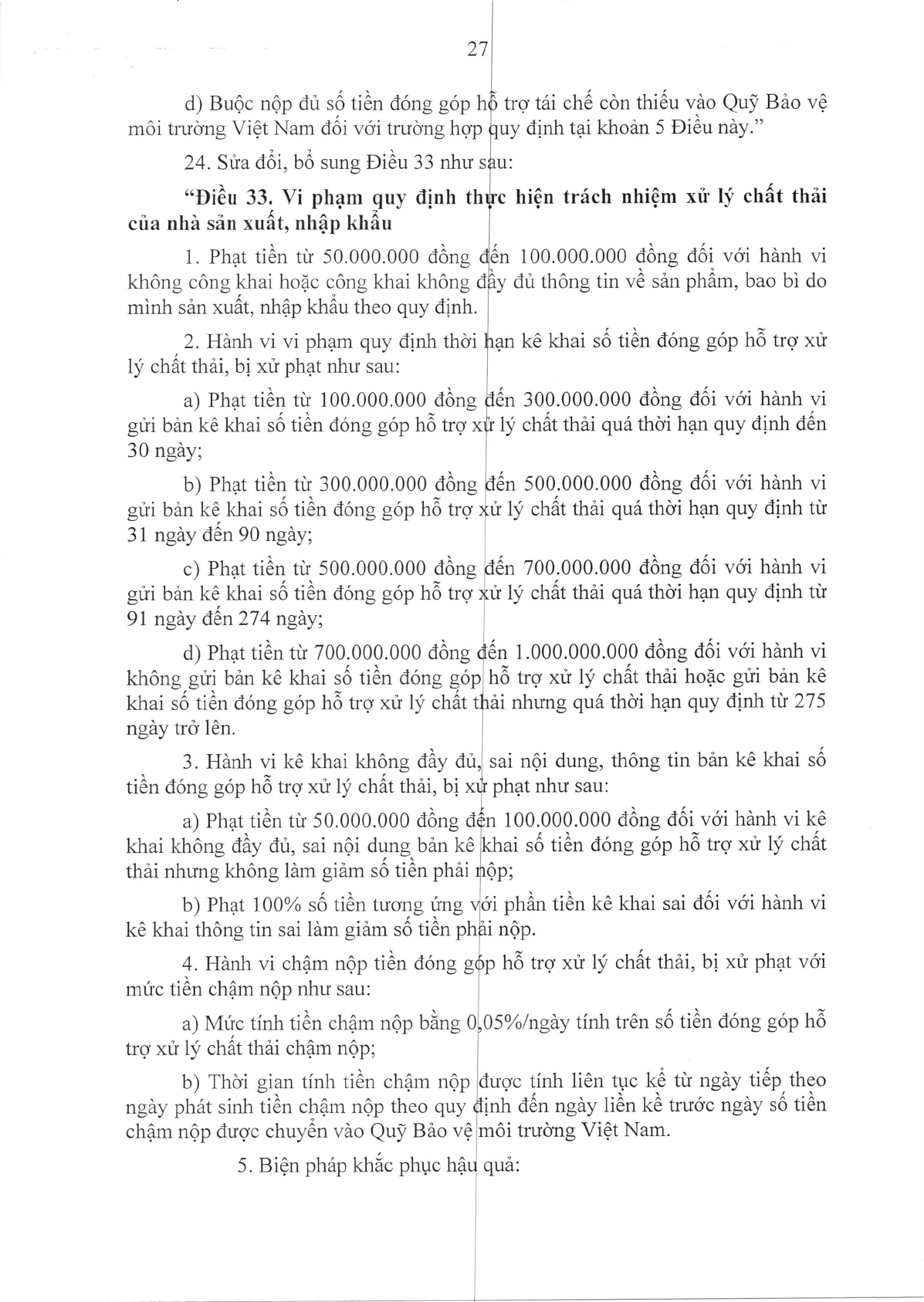 27

d) Buộc nộp đủ số tiền đóng góp hỗ trợ tái chế còn thiếu vào Quỹ Bảo vệ môi trường Việt Nam đối với trường hợp quy định tại khoản 5 Điều này."

24. Sửa đổi, bổ sung Điều 33 như sau:

"Điều 33. Vi phạm quy định thực hiện trách nhiệm xử lý chất thải của nhà sản xuất, nhập khẩu

1. Phạt tiền từ 50.000.000 đồng đến 100.000.000 đồng đối với hành vi không công khai hoặc công khai không đầy đủ thông tin về sản phẩm, bao bì do mình sản xuất, nhập khẩu theo quy định.

2. Hành vi vi phạm quy định thời hạn kê khai số tiền đóng góp hỗ trợ xử lý chất thải, bị xử phạt như sau:

a) Phạt tiền từ 100.000.000 đồng đến 300.000.000 đồng đối với hành vi gửi bản kê khai số tiền đóng góp hỗ trợ xử lý chất thải quá thời hạn quy định đến 30 ngày;

b) Phạt tiền từ 300.000.000 đồng đến 500.000.000 đồng đối với hành vi gửi bản kê khai số tiền đóng góp hỗ trợ xử lý chất thải quá thời hạn quy định từ 31 ngày đến 90 ngày;

c) Phạt tiền từ 500.000.000 đồng đến 700.000.000 đồng đối với hành vi gửi bản kê khai số tiền đóng góp hỗ trợ xử lý chất thải quá thời hạn quy định từ 91 ngày đến 274 ngày;

d) Phạt tiền từ 700.000.000 đồng đến 1.000.000.000 đồng đối với hành vi không gửi bản kê khai số tiền đóng góp hỗ trợ xử lý chất thải hoặc gửi bản kê khai số tiền đóng góp hỗ trợ xử lý chất thải nhưng quá thời hạn quy định từ 275 ngày trở lên.

3. Hành vi kê khai không đầy đủ, sai nội dung, thông tin bản kê khai số tiền đóng góp hỗ trợ xử lý chất thải, bị xử phạt như sau:

a) Phạt tiền từ 50.000.000 đồng đến 100.000.000 đồng đối với hành vi kê khai không đầy đủ, sai nội dung bản kê khai số tiền đóng góp hỗ trợ xử lý chất thải nhưng không làm giảm số tiền phải nộp;

b) Phạt 100% số tiền tương ứng với phần tiền kê khai sai đối với hành vi kê khai thông tin sai làm giảm số tiền phải nộp.

4. Hành vi chậm nộp tiền đóng góp hỗ trợ xử lý chất thải, bị xử phạt với mức tiền chậm nộp như sau:

a) Mức tính tiền chậm nộp bằng 0,05%/ngày tính trên số tiền đóng góp hỗ trợ xử lý chất thải chậm nộp;

b) Thời gian tính tiền chậm nộp được tính liên tục kể từ ngày tiếp theo ngày phát sinh tiền chậm nộp theo quy định đến ngày liền kề trước ngày số tiền chậm nộp được chuyển vào Quỹ Bảo vệ môi trường Việt Nam.

5. Biện pháp khắc phục hậu quả: